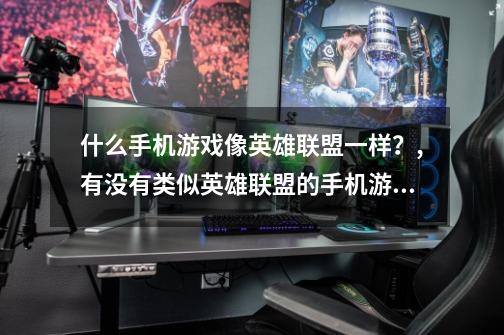 什么手机游戏像英雄联盟一样？，有没有类似英雄联盟的手机游…